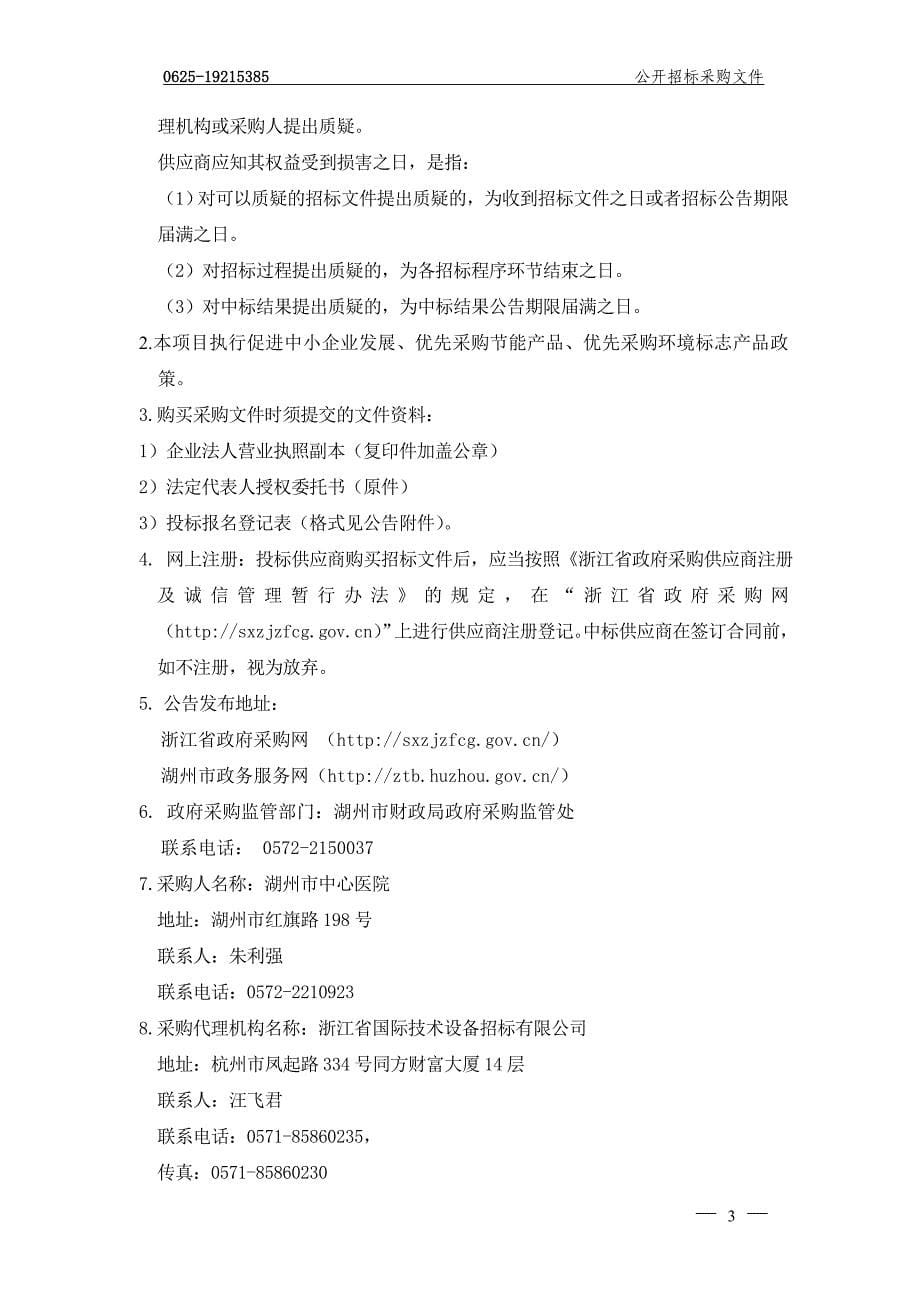 0625-19215385 公开招标采购文件

理机构或采购人提出质疑。

供应商应知其权益受到损害之日，是指：

（1）对可以质疑的招标文件提出质疑的，为收到招标文件之日或者招标公告期限届满之日。

（2）对招标过程提出质疑的，为各招标程序环节结束之日。

（3）对中标结果提出质疑的，为中标结果公告期限届满之日。

2.本项目执行促进中小企业发展、优先采购节能产品、优先采购环境标志产品政策。

3.购买采购文件时须提交的文件资料：

1）企业法人营业执照副本（复印件加盖公章）

2）法定代表人授权委托书（原件）

3）投标报名登记表（格式见公告附件）。

4. 网上注册：投标供应商购买招标文件后，应当按照《浙江省政府采购供应商注册及诚信管理暂行办法》的规定，在“浙江省政府采购网（http://sxzjzfcg.gov.cn）”上进行供应商注册登记。中标供应商在签订合同前，如不注册，视为放弃。

5. 公告发布地址：

浙江省政府采购网 （http://sxzjzfcg.gov.cn/）

湖州市政务服务网（http://ztb.huzhou.gov.cn/）

6. 政府采购监管部门：湖州市财政局政府采购监管处

联系电话： 0572-2150037

7.采购人名称：湖州市中心医院

地址：湖州市红旗路198号

联系人：朱利强

联系电话：0572-2210923

8.采购代理机构名称：浙江省国际技术设备招标有限公司

地址：杭州市凤起路334号同方财富大厦14层

联系人：汪飞君

联系电话：0571-85860235，

传真：0571-85860230

— 3 —